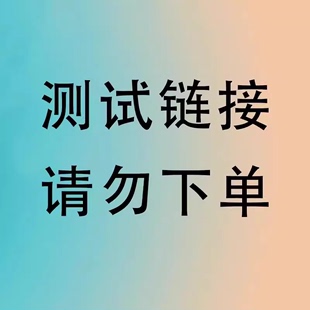 测试链接
请勿下单